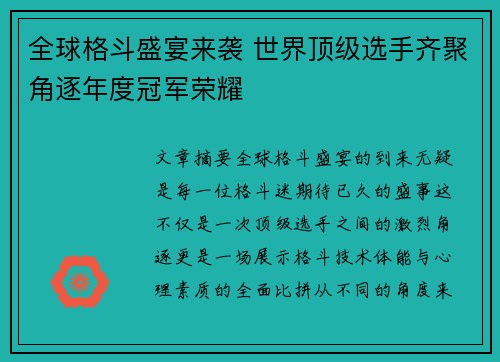 全球格斗盛宴来袭 世界顶级选手齐聚角逐年度冠军荣耀

文章摘要全球格斗盛宴的到来无疑是每一位格斗迷期待已久的盛事这不仅是一次顶级选手之间的激烈角逐更是一场展示格斗技术体能与心理素质的全面比拼从不同的角度来